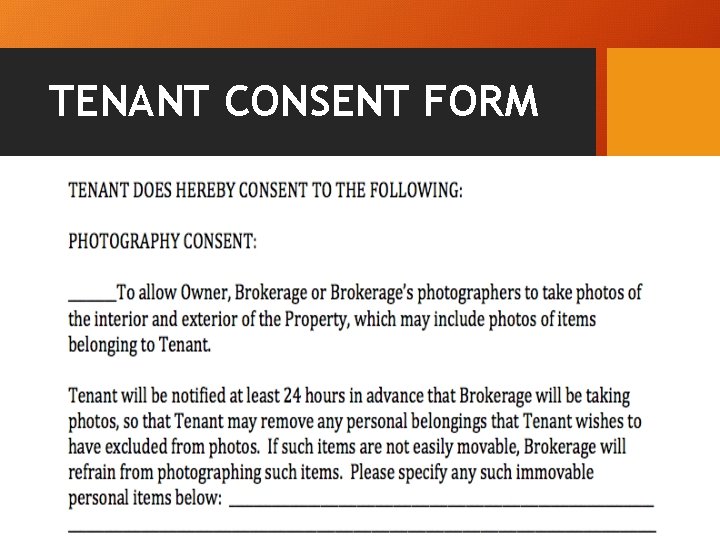 TENANT CONSENT FORM

TENANT DOES HEREBY CONSENT TO THE FOLLOWING:

PHOTOGRAPHY CONSENT:

____To allow Owner, Brokerage or Brokerage's photographers to take photos of the interior and exterior of the Property, which may include photos of items belonging to Tenant.

Tenant will be notified at least 24 hours in advance that Brokerage will be taking photos, so that Tenant may remove any personal belongings that Tenant wishes to have excluded from photos. If such items are not easily movable, Brokerage will refrain from photographing such items. Please specify any such immovable personal items below: ____

____